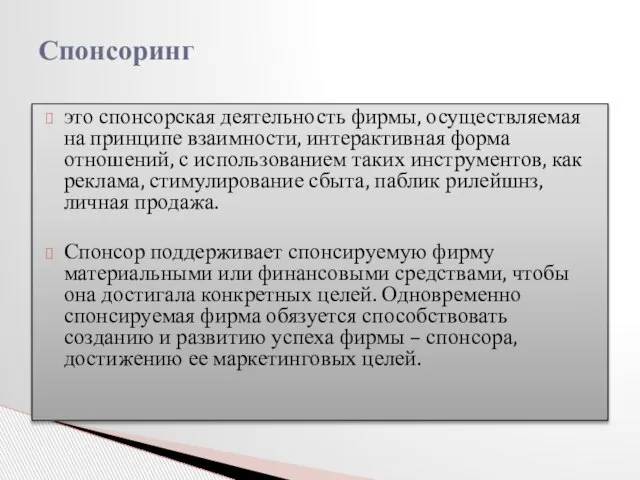 Спонсоринг

это спонсорская деятельность фирмы, осуществляемая на принципе взаимности, интерактивная форма отношений, с использованием таких инструментов, как реклама, стимулирование сбыта, паблик рилейшнз, личная продажа.

Спонсор поддерживает спонсируемую фирму материальными или финансовыми средствами, чтобы она достигала конкретных целей. Одновременно спонсируемая фирма обязуется способствовать созданию и развитию успеха фирмы – спонсора, достижению ее маркетинговых целей.